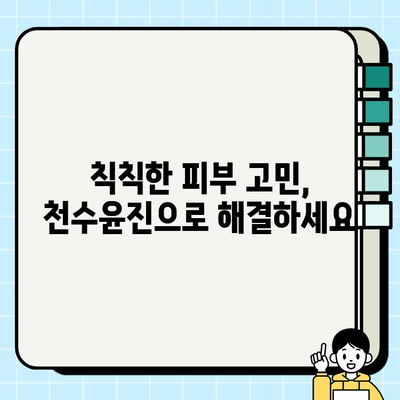 칙칙한 피부 고민,
천수윤진으로 해결하세요